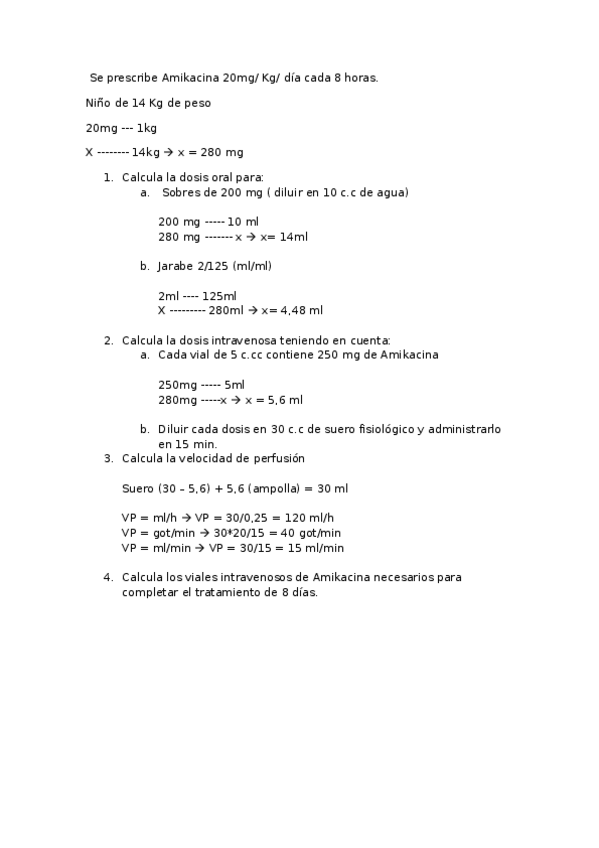 Se prescribe Amikacina 20mg/ Kg/ día cada 8 horas.

Niño de 14 Kg de peso

20mg --- 1kg

X -------- 14kg → x = 280 mg

1. Calcula la dosis oral para:
a. Sobres de 200 mg ( diluir en 10 c.c de agua)

200 mg ----- 10 ml
280 mg ------- x → x= 14ml

b. Jarabe 2/125 (ml/ml)

2ml ---- 125ml
X --------- 280ml → x= 4,48 ml

2. Calcula la dosis intravenosa teniendo en cuenta:
a. Cada vial de 5 c.cc contiene 250 mg de Amikacina

250mg ----- 5ml
280mg -----x → x = 5,6 ml

b. Diluir cada dosis en 30 c.c de suero fisiológico y administrarlo en 15 min.

3. Calcula la velocidad de perfusión

Suero (30 – 5,6) + 5,6 (ampolla) = 30 ml

VP = ml/h → VP = 30/0,25 = 120 ml/h
VP = got/min → 30*20/15 = 40 got/min
VP = ml/min → VP = 30/15 = 15 ml/min

4. Calcula los viales intravenosos de Amikacina necesarios para completar el tratamiento de 8 días.